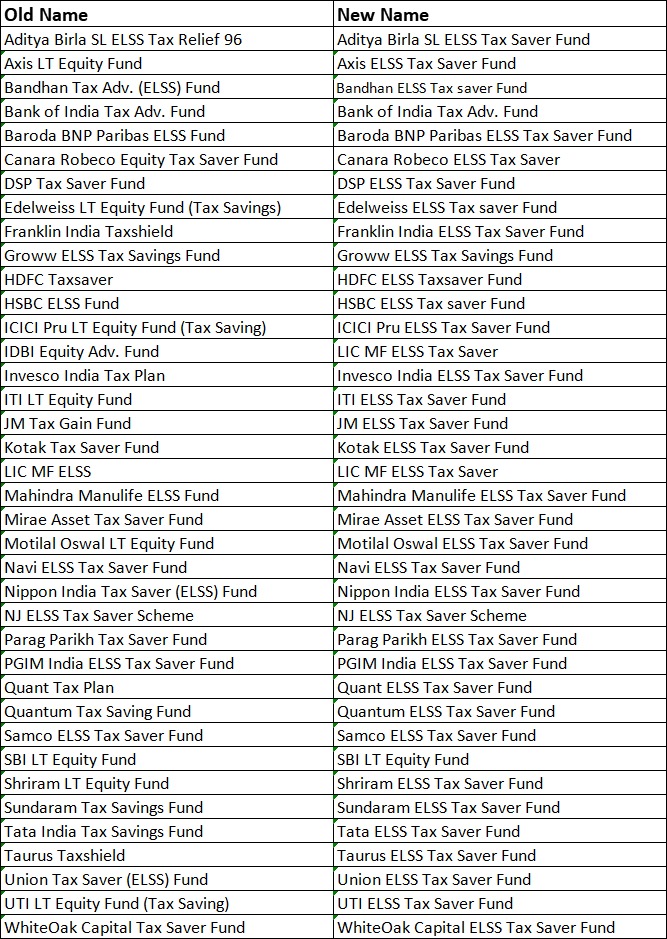 | Old Name | New Name |
|---|---|
| Aditya Birla SL ELSS Tax Relief 96 | Aditya Birla SL ELSS Tax Saver Fund |
| Axis LT Equity Fund | Axis ELSS Tax Saver Fund |
| Bandhan Tax Adv. (ELSS) Fund | Bandhan ELSS Tax saver Fund |
| Bank of India Tax Adv. Fund | Bank of India Tax Adv. Fund |
| Baroda BNP Paribas ELSS Fund | Baroda BNP Paribas ELSS Tax Saver Fund |
| Canara Robeco Equity Tax Saver Fund | Canara Robeco ELSS Tax Saver |
| DSP Tax Saver Fund | DSP ELSS Tax Saver Fund |
| Edelweiss LT Equity Fund (Tax Savings) | Edelweiss ELSS Tax saver Fund |
| Franklin India Taxshield | Franklin India ELSS Tax Saver Fund |
| Groww ELSS Tax Savings Fund | Groww ELSS Tax Savings Fund |
| HDFC Taxsaver | HDFC ELSS Taxsaver Fund |
| HSBC ELSS Fund | HSBC ELSS Tax saver Fund |
| ICICI Pru LT Equity Fund (Tax Saving) | ICICI Pru ELSS Tax Saver Fund |
| IDBI Equity Adv. Fund | LIC MF ELSS Tax Saver |
| Invesco India Tax Plan | Invesco India ELSS Tax Saver Fund |
| ITI LT Equity Fund | ITI ELSS Tax Saver Fund |
| JM Tax Gain Fund | JM ELSS Tax Saver Fund |
| Kotak Tax Saver Fund | Kotak ELSS Tax Saver Fund |
| LIC MF ELSS | LIC MF ELSS Tax Saver |
| Mahindra Manulife ELSS Fund | Mahindra Manulife ELSS Tax Saver Fund |
| Mirae Asset Tax Saver Fund | Mirae Asset ELSS Tax Saver Fund |
| Motilal Oswal LT Equity Fund | Motilal Oswal ELSS Tax Saver Fund |
| Navi ELSS Tax Saver Fund | Navi ELSS Tax Saver Fund |
| Nippon India Tax Saver (ELSS) Fund | Nippon India ELSS Tax Saver Fund |
| NJ ELSS Tax Saver Scheme | NJ ELSS Tax Saver Scheme |
| Parag Parikh Tax Saver Fund | Parag Parikh ELSS Tax Saver Fund |
| PGIM India ELSS Tax Saver Fund | PGIM India ELSS Tax Saver Fund |
| Quant Tax Plan | Quant ELSS Tax Saver Fund |
| Quantum Tax Saving Fund | Quantum ELSS Tax Saver Fund |
| Samco ELSS Tax Saver Fund | Samco ELSS Tax Saver Fund |
| SBI LT Equity Fund | SBI LT Equity Fund |
| Shriram LT Equity Fund | Shriram ELSS Tax Saver Fund |
| Sundaram Tax Savings Fund | Sundaram ELSS Tax Saver Fund |
| Tata India Tax Savings Fund | Tata ELSS Tax Saver Fund |
| Taurus Taxshield | Taurus ELSS Tax Saver Fund |
| Union Tax Saver (ELSS) Fund | Union ELSS Tax Saver Fund |
| UTI LT Equity Fund (Tax Saving) | UTI ELSS Tax Saver Fund |
| WhiteOak Capital Tax Saver Fund | WhiteOak Capital ELSS Tax Saver Fund |